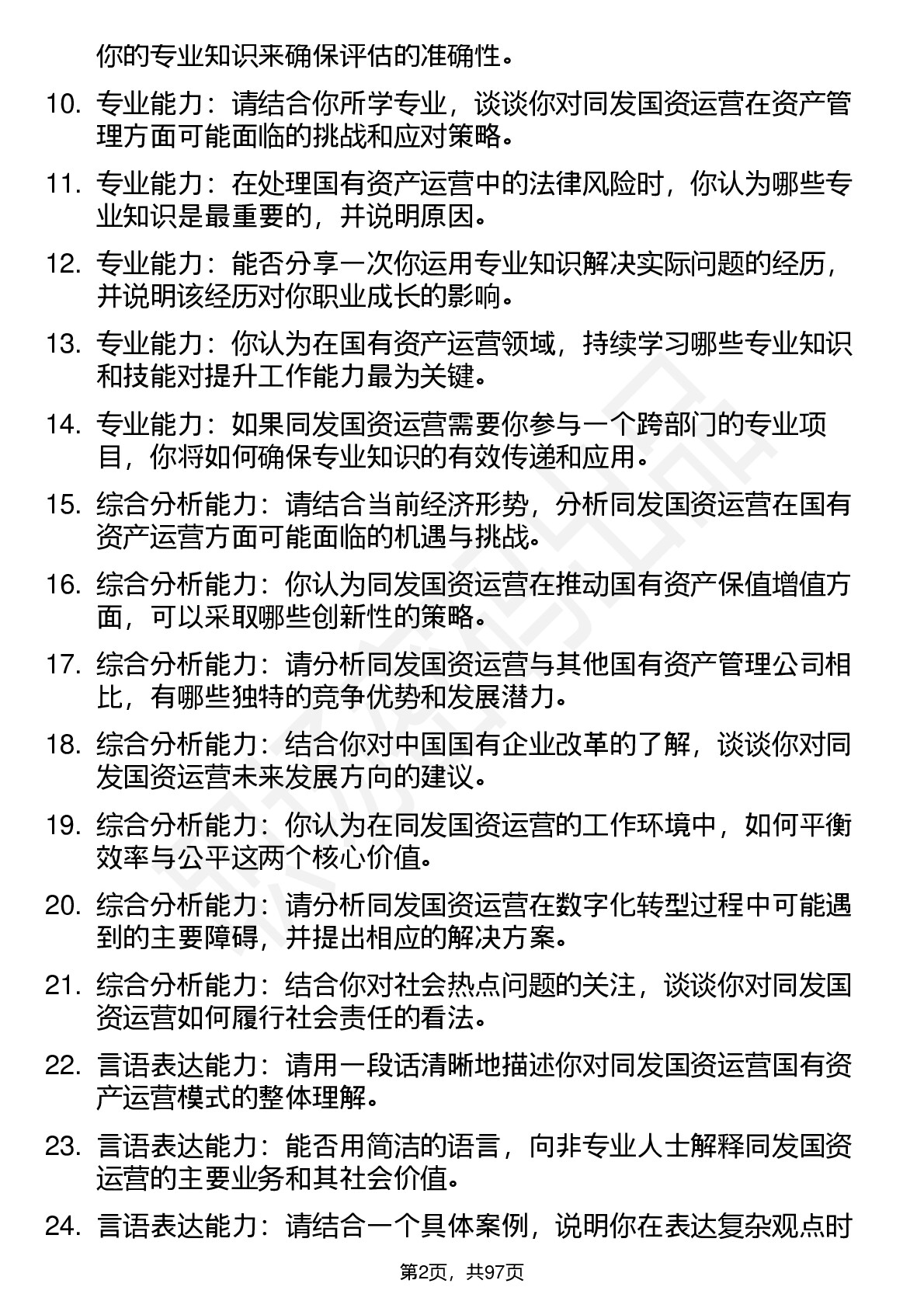 你的专业知识来确保评估的准确性。

10. 专业能力：请结合你所学专业，谈谈你对同发国资运营在资产管理方面可能面临的挑战和应对策略。

11. 专业能力：在处理国有资产运营中的法律风险时，你认为哪些专业知识是最重要的，并说明原因。

12. 专业能力：能否分享一次你运用专业知识解决实际问题的经历，并说明该经历对你职业成长的影响。

13. 专业能力：你认为在国有资产运营领域，持续学习哪些专业知识和技能对提升工作能力最为关键。

14. 专业能力：如果同发国资运营需要你参与一个跨部门的专业项目，你将如何确保专业知识的有效传递和应用。

15. 综合分析能力：请结合当前经济形势，分析同发国资运营在国有资产运营方面可能面临的机遇与挑战。

16. 综合分析能力：你认为同发国资运营在推动国有资产保值增值方面，可以采取哪些创新性的策略。

17. 综合分析能力：请分析同发国资运营与其他国有资产管理公司相比，有哪些独特的竞争优势和发展潜力。

18. 综合分析能力：结合你对中国国有企业改革的了解，谈谈你对同发国资运营未来发展方向的建议。

19. 综合分析能力：你认为在同发国资运营的工作环境中，如何平衡效率与公平这两个核心价值。

20. 综合分析能力：请分析同发国资运营在数字化转型过程中可能遇到的主要障碍，并提出相应的解决方案。

21. 综合分析能力：结合你对社会热点问题的关注，谈谈你对同发国资运营如何履行社会责任的看法。

22. 言语表达能力：请用一段话清晰地描述你对同发国资运营国有资产运营模式的整体理解。

23. 言语表达能力：能否用简洁的语言，向非专业人士解释同发国资运营的主要业务和其社会价值。

24. 言语表达能力：请结合一个具体案例，说明你在表达复杂观点时

第2页，共97页